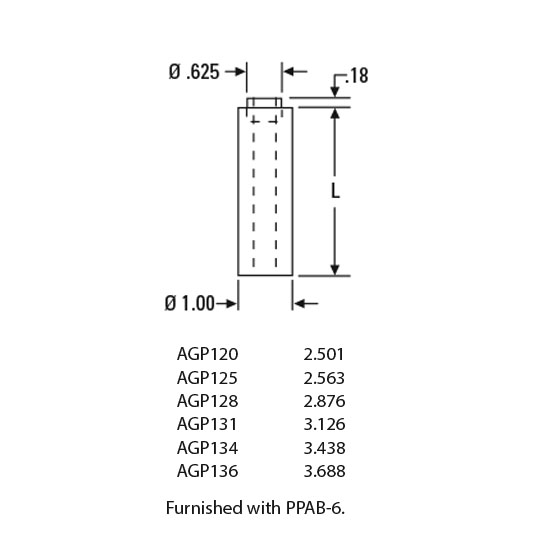 Ø .625

.18

L

Ø 1.00

| | |
|---|---|
| AGP120 | 2.501 |
| AGP125 | 2.563 |
| AGP128 | 2.876 |
| AGP131 | 3.126 |
| AGP134 | 3.438 |
| AGP136 | 3.688 |

Furnished with PPAB-6.